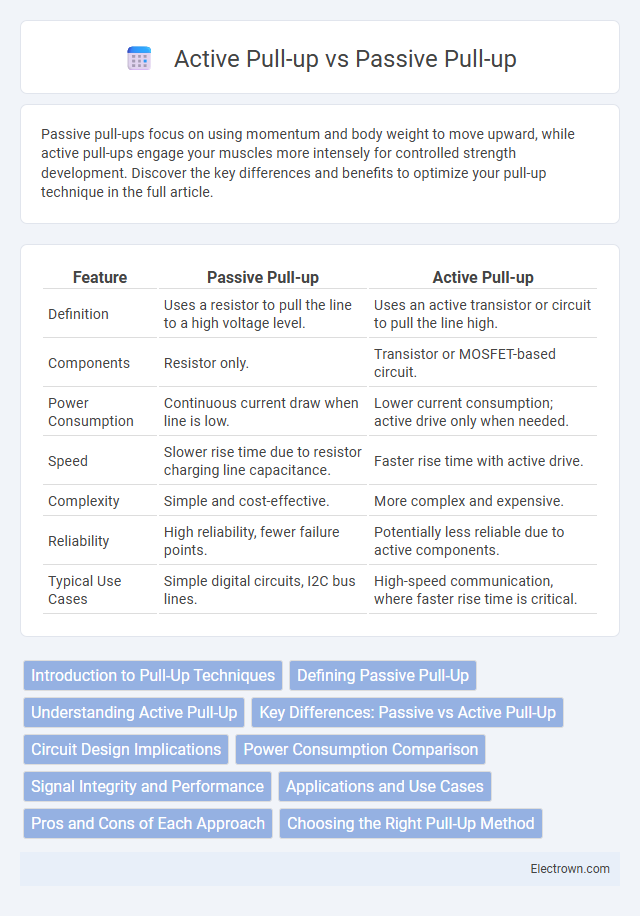 Active Pull-up vs Passive Pull-up

Passive pull-ups focus on using momentum and body weight to move upward, while active pull-ups engage your muscles more intensely for controlled strength development. Discover the key differences and benefits to optimize your pull-up technique in the full article.

| Feature | Passive Pull-up | Active Pull-up |
|---|---|---|
| Definition | Uses a resistor to pull the line to a high voltage level. | Uses an active transistor or circuit to pull the line high. |
| Components | Resistor only. | Transistor or MOSFET-based circuit. |
| Power Consumption | Continuous current draw when line is low. | Lower current consumption; active drive only when needed. |
| Speed | Slower rise time due to resistor charging line capacitance. | Faster rise time with active drive. |
| Complexity | Simple and cost-effective. | More complex and expensive. |
| Reliability | High reliability, fewer failure points. | Potentially less reliable due to active components. |
| Typical Use Cases | Simple digital circuits, I2C bus lines. | High-speed communication, where faster rise time is critical. |

Introduction to Pull-Up Techniques
Defining Passive Pull-Up
Understanding Active Pull-Up
Key Differences: Passive vs Active Pull-Up
Circuit Design Implications
Power Consumption Comparison
Signal Integrity and Performance
Applications and Use Cases
Pros and Cons of Each Approach
Choosing the Right Pull-Up Method

Electrown.com